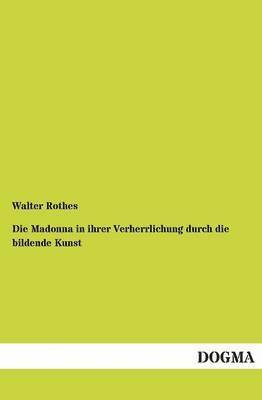 Walter Rothes

Die Madonna in ihrer Verherrlichung durch die bildende Kunst

DOGMA